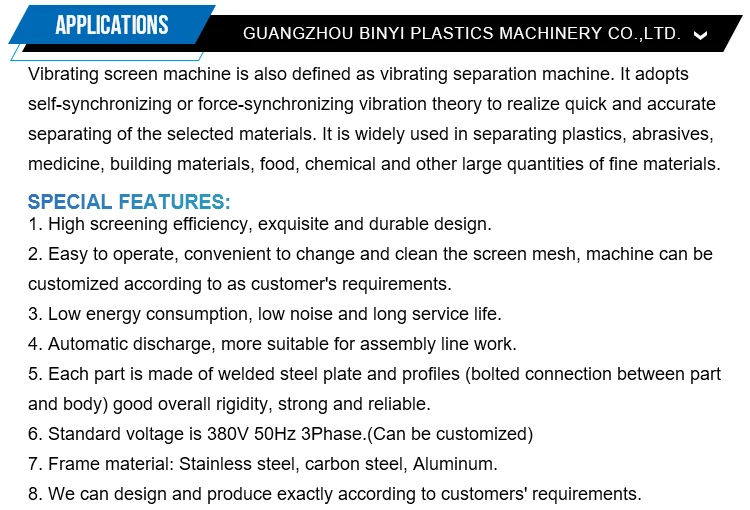 APPLICATIONS

GUANGZHOU BINYI PLASTICS MACHINERY CO.,LTD.

Vibrating screen machine is also defined as vibrating separation machine. It adopts self-synchronizing or force-synchronizing vibration theory to realize quick and accurate separating of the selected materials. It is widely used in separating plastics, abrasives, medicine, building materials, food, chemical and other large quantities of fine materials.

SPECIAL FEATURES:
1. High screening efficiency, exquisite and durable design.
2. Easy to operate, convenient to change and clean the screen mesh, machine can be customized according to as customer's requirements.
3. Low energy consumption, low noise and long service life.
4. Automatic discharge, more suitable for assembly line work.
5. Each part is made of welded steel plate and profiles (bolted connection between part and body) good overall rigidity, strong and reliable.
6. Standard voltage is 380V 50Hz 3Phase.(Can be customized)
7. Frame material: Stainless steel, carbon steel, Aluminum.
8. We can design and produce exactly according to customers' requirements.